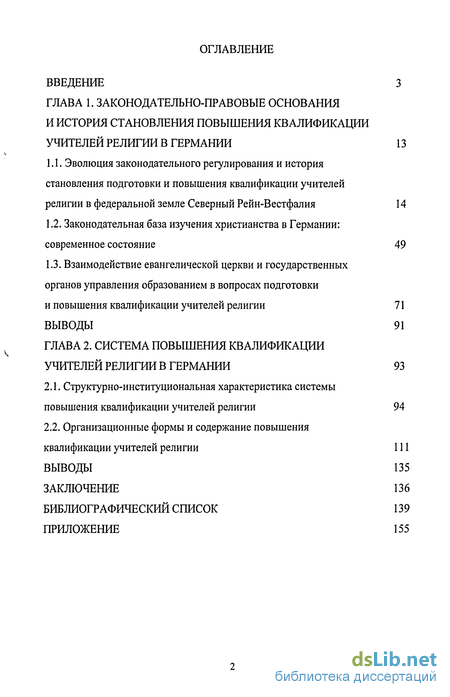 ОГЛАВЛЕНИЕ

ВВЕДЕНИЕ 3

ГЛАВА 1. ЗАКОНОДАТЕЛЬНО-ПРАВОВЫЕ ОСНОВАНИЯ И ИСТОРИЯ СТАНОВЛЕНИЯ ПОВЫШЕНИЯ КВАЛИФИКАЦИИ УЧИТЕЛЕЙ РЕЛИГИИ В ГЕРМАНИИ 13

1.1. Эволюция законодательного регулирования и история становления подготовки и повышения квалификации учителей религии в федеральной земле Северный Рейн-Вестфалия 14

1.2. Законодательная база изучения христианства в Германии: современное состояние 49

1.3. Взаимодействие евангелической церкви и государственных органов управления образованием в вопросах подготовки и повышения квалификации учителей религии 71

ВЫВОДЫ 91

ГЛАВА 2. СИСТЕМА ПОВЫШЕНИЯ КВАЛИФИКАЦИИ УЧИТЕЛЕЙ РЕЛИГИИ В ГЕРМАНИИ 93

2.1. Структурно-институциональная характеристика системы повышения квалификации учителей религии 94

2.2. Организационные формы и содержание повышения квалификации учителей религии 111

ВЫВОДЫ 135

ЗАКЛЮЧЕНИЕ 136

БИБЛИОГРАФИЧЕСКИЙ СПИСОК 139

ПРИЛОЖЕНИЕ 155

2

dsLib.net
библиотека диссертаций